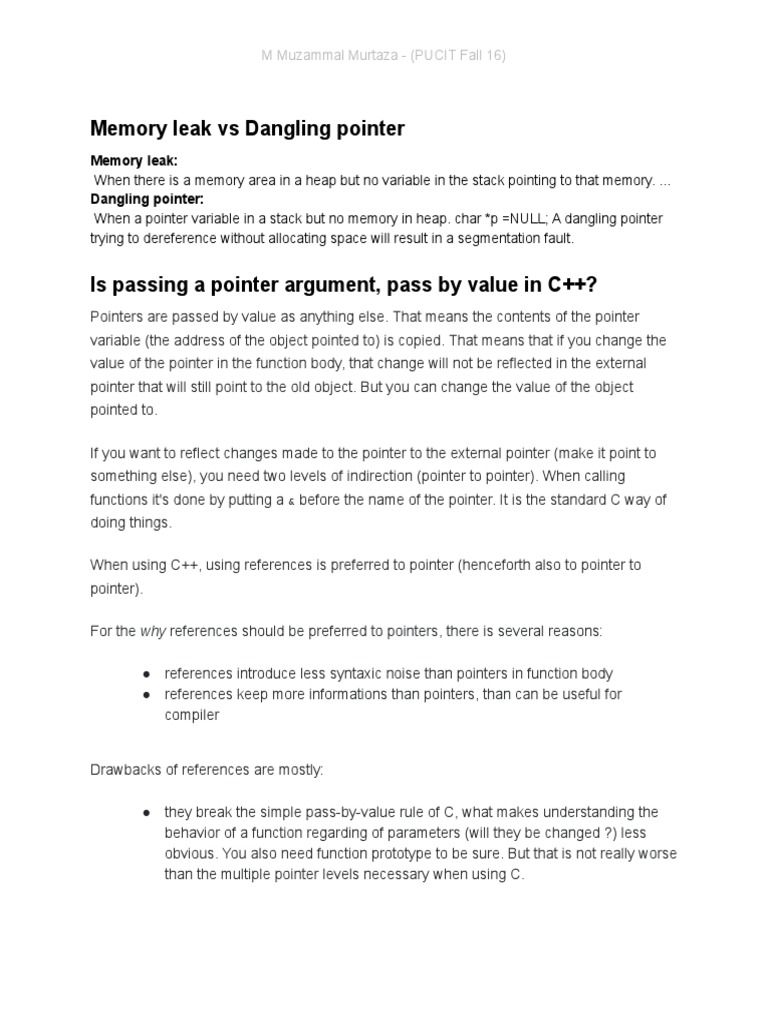 M Muzammal Murtaza - (PUCIT Fall 16)

Memory leak vs Dangling pointer

Memory leak:
When there is a memory area in a heap but no variable in the stack pointing to that memory. ...
Dangling pointer:
When a pointer variable in a stack but no memory in heap. char *p =NULL; A dangling pointer trying to dereference without allocating space will result in a segmentation fault.

Is passing a pointer argument, pass by value in C++?

Pointers are passed by value as anything else. That means the contents of the pointer variable (the address of the object pointed to) is copied. That means that if you change the value of the pointer in the function body, that change will not be reflected in the external pointer that will still point to the old object. But you can change the value of the object pointed to.

If you want to reflect changes made to the pointer to the external pointer (make it point to something else), you need two levels of indirection (pointer to pointer). When calling functions it's done by putting a & before the name of the pointer. It is the standard C way of doing things.

When using C++, using references is preferred to pointer (henceforth also to pointer to pointer).

For the why references should be preferred to pointers, there is several reasons:

● references introduce less syntaxic noise than pointers in function body
● references keep more informations than pointers, than can be useful for compiler

Drawbacks of references are mostly:

● they break the simple pass-by-value rule of C, what makes understanding the behavior of a function regarding of parameters (will they be changed ?) less obvious. You also need function prototype to be sure. But that is not really worse than the multiple pointer levels necessary when using C.